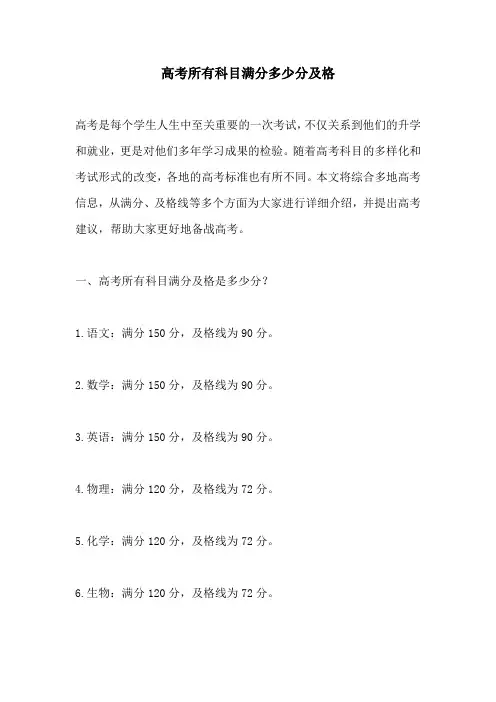 高考所有科目满分多少分及格

高考是每个学生人生中至关重要的一次考试，不仅关系到他们的升学和就业，更是对他们多年学习成果的检验。随着高考科目的多样化和考试形式的改变，各地的高考标准也有所不同。本文将综合多地高考信息，从满分、及格线等多个方面为大家进行详细介绍，并提出高考建议，帮助大家更好地备战高考。

一、高考所有科目满分及格是多少分？

1.语文：满分 150 分，及格线为 90 分。

2.数学：满分 150 分，及格线为 90 分。

3.英语：满分 150 分，及格线为 90 分。

4.物理：满分 120 分，及格线为 72 分。

5.化学：满分 120 分，及格线为 72 分。

6.生物：满分 120 分，及格线为 72 分。